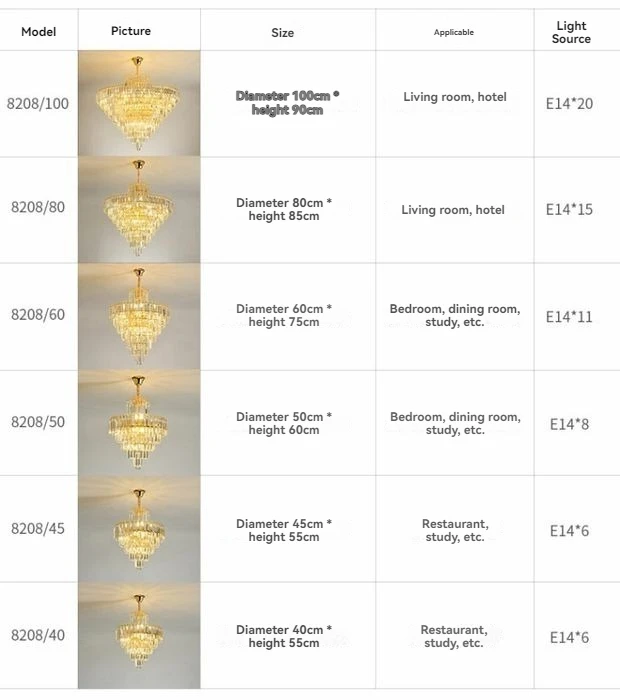 | Model | Picture | Size | Applicable | Light Source |
|---|---|---|---|---|
| 8208/100 | | Diameter 100cm * height 90cm | Living room, hotel | E14*20 |
| 8208/80 | | Diameter 80cm * height 85cm | Living room, hotel | E14*15 |
| 8208/60 | | Diameter 60cm * height 75cm | Bedroom, dining room, study, etc. | E14*11 |
| 8208/50 | | Diameter 50cm * height 60cm | Bedroom, dining room, study, etc. | E14*8 |
| 8208/45 | | Diameter 45cm * height 55cm | Restaurant, study, etc. | E14*6 |
| 8208/40 | | Diameter 40cm * height 55cm | Restaurant, study, etc. | E14*6 |